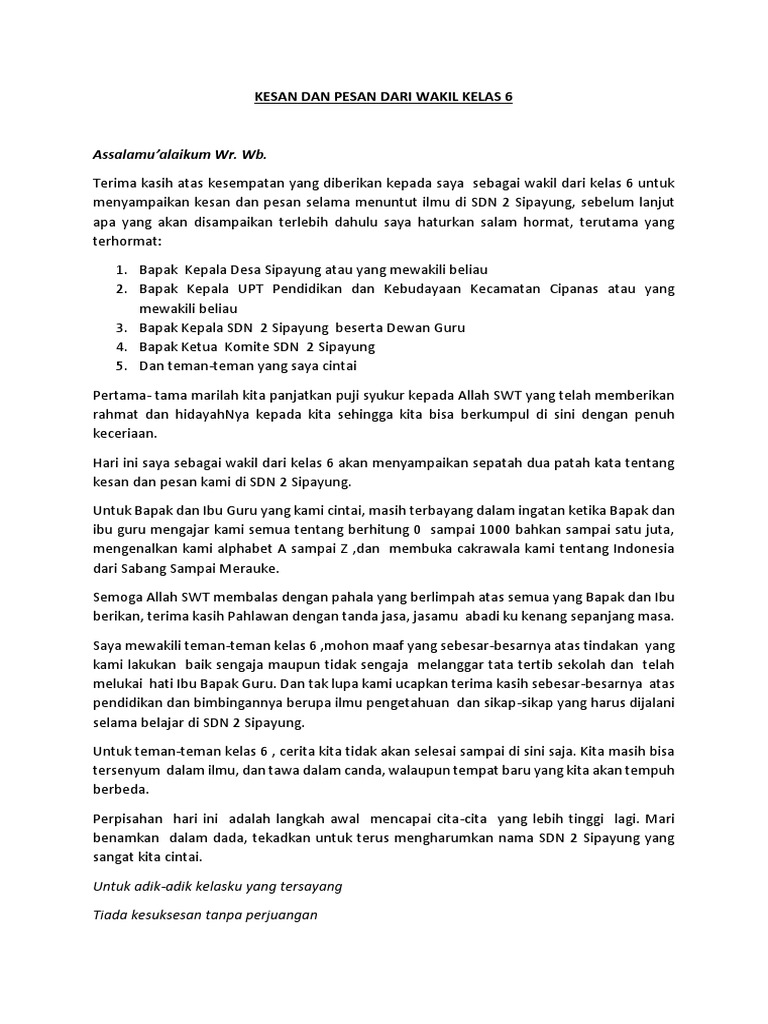 KESAN DAN PESAN DARI WAKIL KELAS 6

Assalamu'alaikum Wr. Wb.

Terima kasih atas kesempatan yang diberikan kepada saya sebagai wakil dari kelas 6 untuk menyampaikan kesan dan pesan selama menuntut ilmu di SDN 2 Sipayung, sebelum lanjut apa yang akan disampaikan terlebih dahulu saya haturkan salam hormat, terutama yang terhormat:

1. Bapak Kepala Desa Sipayung atau yang mewakili beliau
2. Bapak Kepala UPT Pendidikan dan Kebudayaan Kecamatan Cipanas atau yang mewakili beliau
3. Bapak Kepala SDN 2 Sipayung beserta Dewan Guru
4. Bapak Ketua Komite SDN 2 Sipayung
5. Dan teman-teman yang saya cintai

Pertama- tama marilah kita panjatkan puji syukur kepada Allah SWT yang telah memberikan rahmat dan hidayahNya kepada kita sehingga kita bisa berkumpul di sini dengan penuh keceriaan.

Hari ini saya sebagai wakil dari kelas 6 akan menyampaikan sepatah dua patah kata tentang kesan dan pesan kami di SDN 2 Sipayung.

Untuk Bapak dan Ibu Guru yang kami cintai, masih terbayang dalam ingatan ketika Bapak dan ibu guru mengajar kami semua tentang berhitung 0 sampai 1000 bahkan sampai satu juta, mengenalkan kami alphabet A sampai Z ,dan membuka cakrawala kami tentang Indonesia dari Sabang Sampai Merauke.

Semoga Allah SWT membalas dengan pahala yang berlimpah atas semua yang Bapak dan Ibu berikan, terima kasih Pahlawan dengan tanda jasa, jasamu abadi ku kenang sepanjang masa.

Saya mewakili teman-teman kelas 6 ,mohon maaf yang sebesar-besarnya atas tindakan yang kami lakukan baik sengaja maupun tidak sengaja melanggar tata tertib sekolah dan telah melukai hati Ibu Bapak Guru. Dan tak lupa kami ucapkan terima kasih sebesar-besarnya atas pendidikan dan bimbingannya berupa ilmu pengetahuan dan sikap-sikap yang harus dijalani selama belajar di SDN 2 Sipayung.

Untuk teman-teman kelas 6 , cerita kita tidak akan selesai sampai di sini saja. Kita masih bisa tersenyum dalam ilmu, dan tawa dalam canda, walaupun tempat baru yang kita akan tempuh berbeda.

Perpisahan hari ini adalah langkah awal mencapai cita-cita yang lebih tinggi lagi. Mari benamkan dalam dada, tekadkan untuk terus mengharumkan nama SDN 2 Sipayung yang sangat kita cintai.

Untuk adik-adik kelasku yang tersayang

Tiada kesuksesan tanpa perjuangan